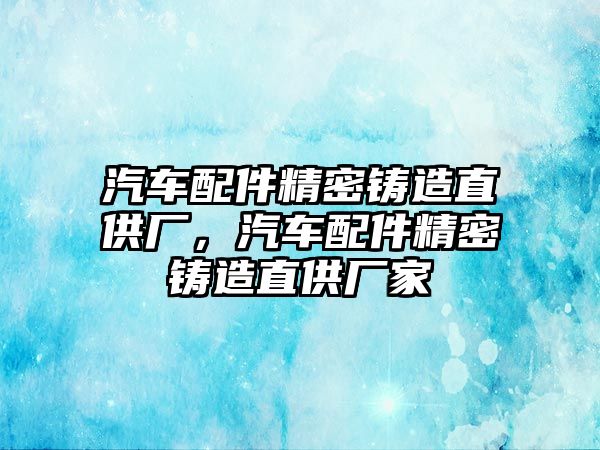 汽车配件精密铸造直供厂，汽车配件精密铸造直供厂家